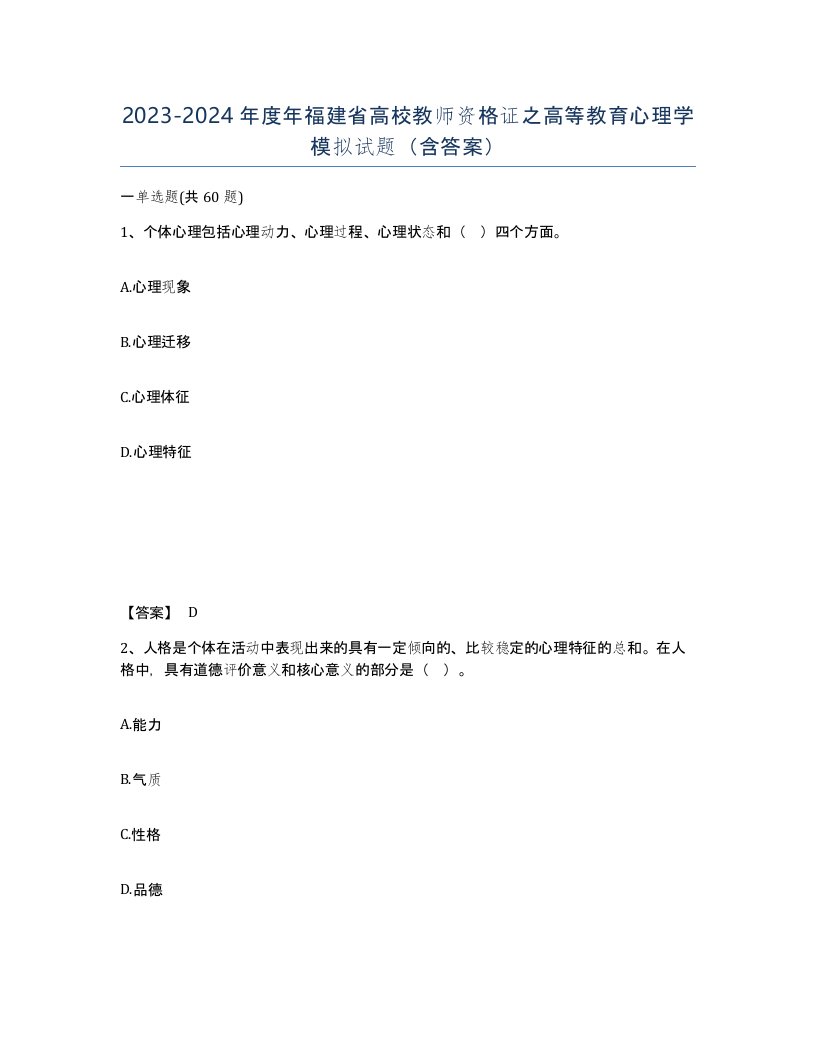 2023-2024年度年福建省高校教师资格证之高等教育心理学模拟试题（含答案）

一单选题(共60题)

1、个体心理包括心理动力、心理过程、心理状态和（ ）四个方面。

A.心理现象

B.心理迁移

C.心理体征

D.心理特征

【答案】 D

2、人格是个体在活动中表现出来的具有一定倾向的、比较稳定的心理特征的总和。在人格中，具有道德评价意义和核心意义的部分是（ ）。

A.能力

B.气质

C.性格

D.品德